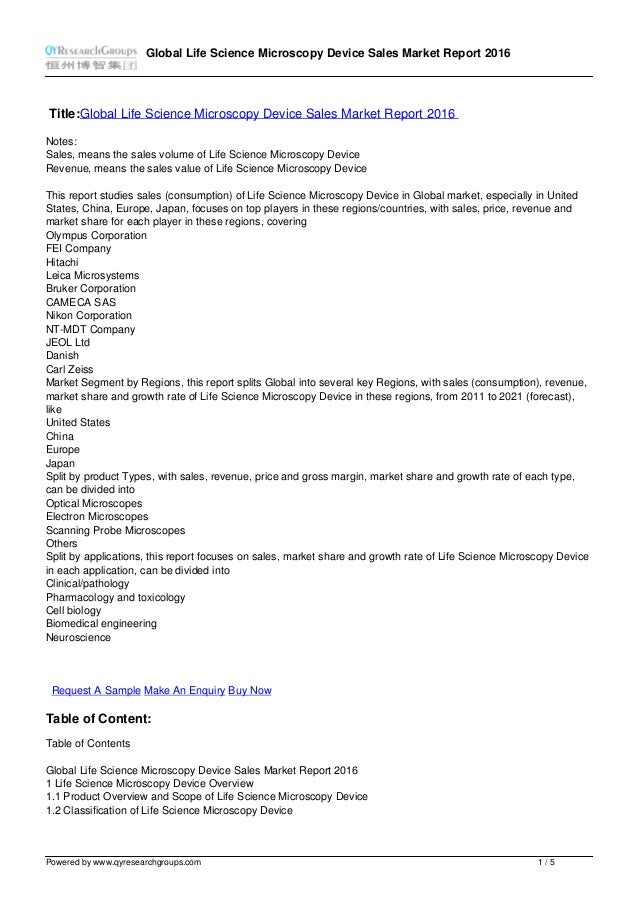 QYResearchGroups
恒州博智集团

Global Life Science Microscopy Device Sales Market Report 2016

Title:Global Life Science Microscopy Device Sales Market Report 2016

Notes:
Sales, means the sales volume of Life Science Microscopy Device
Revenue, means the sales value of Life Science Microscopy Device

This report studies sales (consumption) of Life Science Microscopy Device in Global market, especially in United States, China, Europe, Japan, focuses on top players in these regions/countries, with sales, price, revenue and market share for each player in these regions, covering
Olympus Corporation
FEI Company
Hitachi
Leica Microsystems
Bruker Corporation
CAMECA SAS
Nikon Corporation
NT-MDT Company
JEOL Ltd
Danish
Carl Zeiss
Market Segment by Regions, this report splits Global into several key Regions, with sales (consumption), revenue, market share and growth rate of Life Science Microscopy Device in these regions, from 2011 to 2021 (forecast), like
United States
China
Europe
Japan
Split by product Types, with sales, revenue, price and gross margin, market share and growth rate of each type, can be divided into
Optical Microscopes
Electron Microscopes
Scanning Probe Microscopes
Others
Split by applications, this report focuses on sales, market share and growth rate of Life Science Microscopy Device in each application, can be divided into
Clinical/pathology
Pharmacology and toxicology
Cell biology
Biomedical engineering
Neuroscience

Request A Sample Make An Enquiry Buy Now

Table of Content:

Table of Contents

Global Life Science Microscopy Device Sales Market Report 2016
1 Life Science Microscopy Device Overview
1.1 Product Overview and Scope of Life Science Microscopy Device
1.2 Classification of Life Science Microscopy Device

Powered by www.qyresearchgroups.com 1 / 5